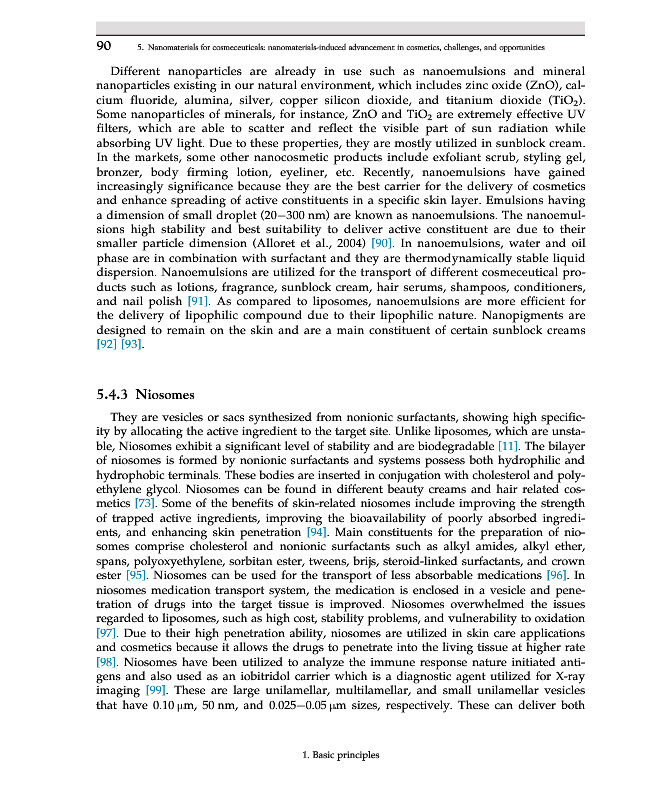 90 5. Nanomaterials for cosmeceuticals: nanomaterials-induced advancement in cosmetics, challenges, and opportunities

Different nanoparticles are already in use such as nanoemulsions and mineral nanoparticles existing in our natural environment, which includes zinc oxide (ZnO), calcium fluoride, alumina, silver, copper silicon dioxide, and titanium dioxide ($TiO_2$). Some nanoparticles of minerals, for instance, ZnO and $TiO_2$ are extremely effective UV filters, which are able to scatter and reflect the visible part of sun radiation while absorbing UV light. Due to these properties, they are mostly utilized in sunblock cream. In the markets, some other nanocosmetic products include exfoliant scrub, styling gel, bronzer, body firming lotion, eyeliner, etc. Recently, nanoemulsions have gained increasingly significance because they are the best carrier for the delivery of cosmetics and enhance spreading of active constituents in a specific skin layer. Emulsions having a dimension of small droplet (20–300 nm) are known as nanoemulsions. The nanoemulsions high stability and best suitability to deliver active constituent are due to their smaller particle dimension (Alloret et al., 2004) [90]. In nanoemulsions, water and oil phase are in combination with surfactant and they are thermodynamically stable liquid dispersion. Nanoemulsions are utilized for the transport of different cosmeceutical products such as lotions, fragrance, sunblock cream, hair serums, shampoos, conditioners, and nail polish [91]. As compared to liposomes, nanoemulsions are more efficient for the delivery of lipophilic compound due to their lipophilic nature. Nanopigments are designed to remain on the skin and are a main constituent of certain sunblock creams [92] [93].

5.4.3 Niosomes

They are vesicles or sacs synthesized from nonionic surfactants, showing high specificity by allocating the active ingredient to the target site. Unlike liposomes, which are unstable, Niosomes exhibit a significant level of stability and are biodegradable [11]. The bilayer of niosomes is formed by nonionic surfactants and systems possess both hydrophilic and hydrophobic terminals. These bodies are inserted in conjugation with cholesterol and polyethylene glycol. Niosomes can be found in different beauty creams and hair related cosmetics [73]. Some of the benefits of skin-related niosomes include improving the strength of trapped active ingredients, improving the bioavailability of poorly absorbed ingredients, and enhancing skin penetration [94]. Main constituents for the preparation of niosomes comprise cholesterol and nonionic surfactants such as alkyl amides, alkyl ether, spans, polyoxyethylene, sorbitan ester, tweens, brijs, steroid-linked surfactants, and crown ester [95]. Niosomes can be used for the transport of less absorbable medications [96]. In niosomes medication transport system, the medication is enclosed in a vesicle and penetration of drugs into the target tissue is improved. Niosomes overwhelmed the issues regarded to liposomes, such as high cost, stability problems, and vulnerability to oxidation [97]. Due to their high penetration ability, niosomes are utilized in skin care applications and cosmetics because it allows the drugs to penetrate into the living tissue at higher rate [98]. Niosomes have been utilized to analyze the immune response nature initiated antigens and also used as an iobitridol carrier which is a diagnostic agent utilized for X-ray imaging [99]. These are large unilamellar, multilamellar, and small unilamellar vesicles that have 0.10 μm, 50 nm, and 0.025–0.05 μm sizes, respectively. These can deliver both

1. Basic principles